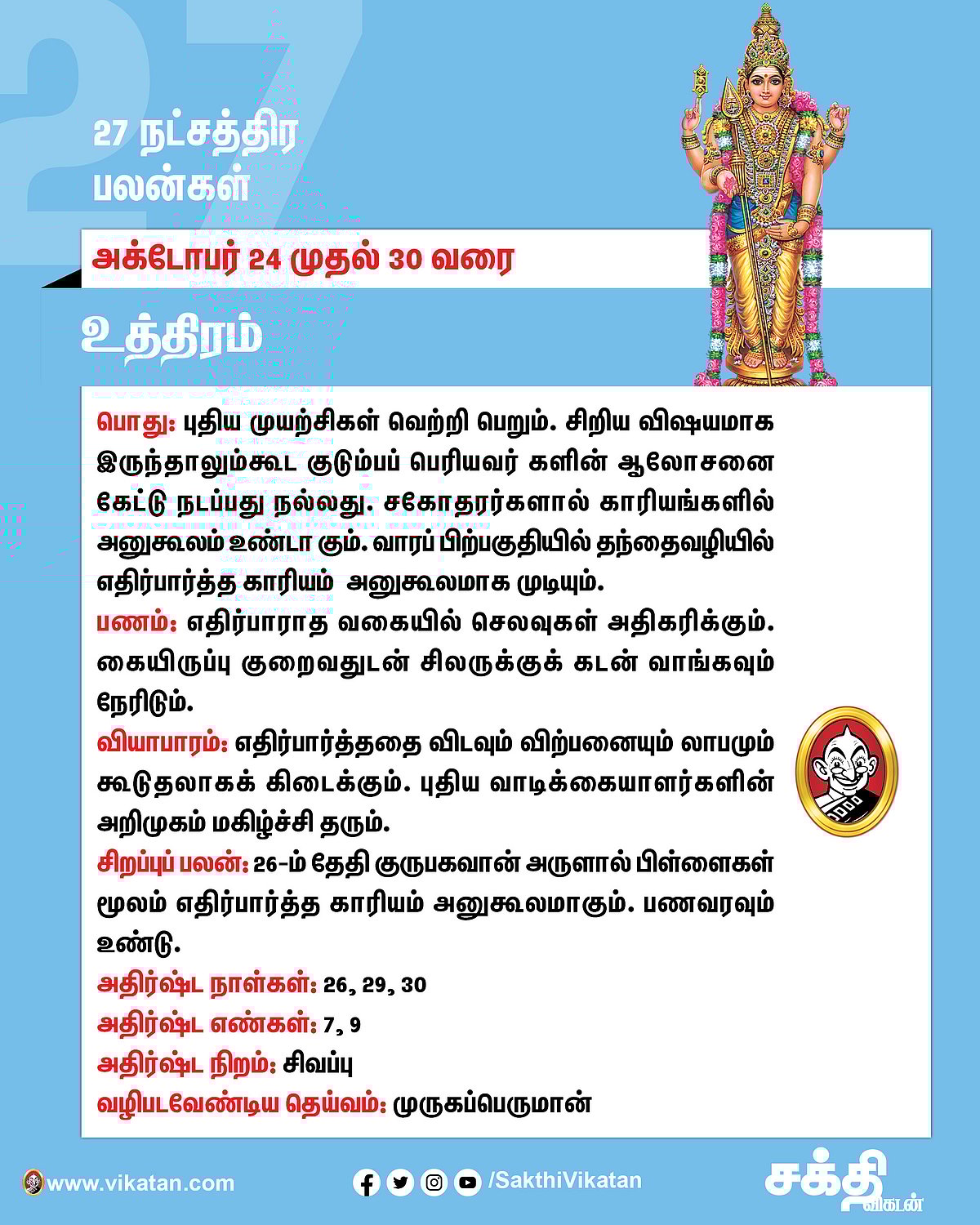 27 நட்சத்திர பலன்கள்

அக்டோபர் 24 முதல் 30 வரை

உத்திரம்

பொது: புதிய முயற்சிகள் வெற்றி பெறும். சிறிய விஷயமாக இருந்தாலும்கூட குடும்பப் பெரியவர் களின் ஆலோசனை கேட்டு நடப்பது நல்லது. சகோதரர்களால் காரியங்களில் அனுகூலம் உண்டா கும். வாரப் பிற்பகுதியில் தந்தைவழியில் எதிர்பார்த்த காரியம் அனுகூலமாக முடியும்.
பணம்: எதிர்பாராத வகையில் செலவுகள் அதிகரிக்கும். கையிருப்பு குறைவதுடன் சிலருக்குக் கடன் வாங்கவும் நேரிடும்.
வியாபாரம்: எதிர்பார்த்ததை விடவும் விற்பனையும் லாபமும் கூடுதலாகக் கிடைக்கும். புதிய வாடிக்கையாளர்களின் அறிமுகம் மகிழ்ச்சி தரும்.
சிறப்புப் பலன்: 26-ம் தேதி குருபகவான் அருளால் பிள்ளைகள் மூலம் எதிர்பார்த்த காரியம் அனுகூலமாகும். பணவரவும் உண்டு.
அதிர்ஷ்ட நாள்கள்: 26, 29, 30
அதிர்ஷ்ட எண்கள்: 7, 9
அதிர்ஷ்ட நிறம்: சிவப்பு
வழிபடவேண்டிய தெய்வம்: முருகப்பெருமான்

www.vikatan.com
/SakthiVikatan
சக்தி விகடன்